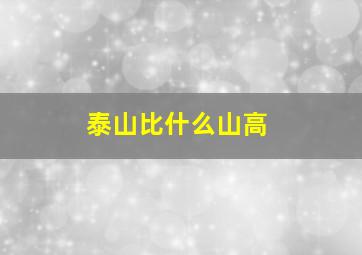 泰山比什么山高